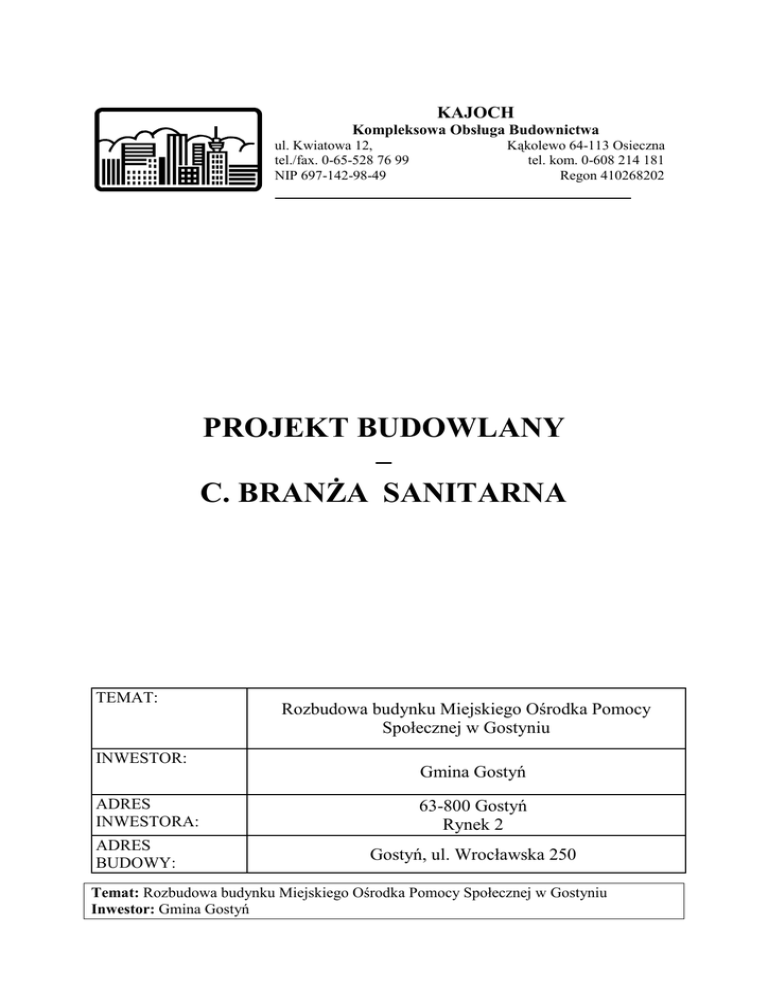 KAJOCH
Kompleksowa Obsługa Budownictwa
ul. Kwiatowa 12, Kąkolewo 64-113 Osieczna
tel./fax. 0-65-528 76 99 tel. kom. 0-608 214 181
NIP 697-142-98-49 Regon 410268202

PROJEKT BUDOWLANY
–
C. BRANŻA SANITARNA

| TEMAT: | Rozbudowa budynku Miejskiego Ośrodka Pomocy Społecznej w Gostyniu |
|---|---|
| INWESTOR: | Gmina Gostyń |
| ADRES INWESTORA: | 63-800 Gostyń Rynek 2 |
| ADRES BUDOWY: | Gostyń, ul. Wrocławska 250 |

Temat: Rozbudowa budynku Miejskiego Ośrodka Pomocy Społecznej w Gostyniu
Inwestor: Gmina Gostyń